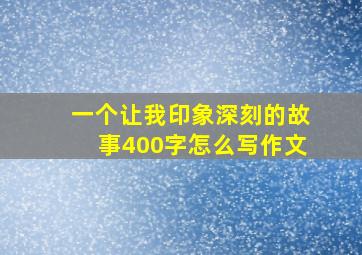 一个让我印象深刻的故事400字怎么写作文